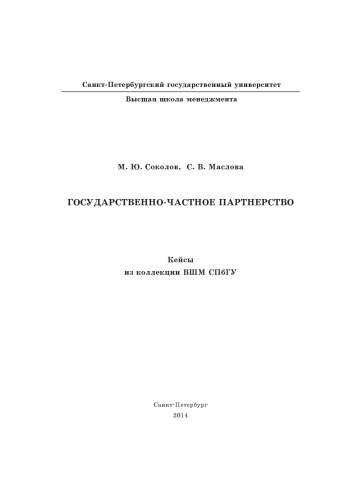 Санкт-Петербургский государственный университет

Высшая школа менеджмента

М. Ю. Соколов, С. В. Маслова

ГОСУДАРСТВЕННО-ЧАСТНОЕ ПАРТНЕРСТВО

Кейсы
из коллекции ВШМ СПбГУ

Санкт-Петербург
2014